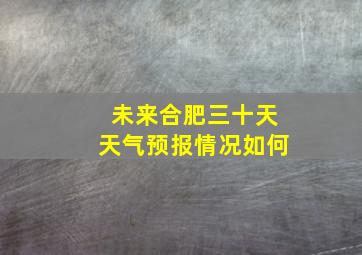 未来合肥三十天
天气预报情况如何